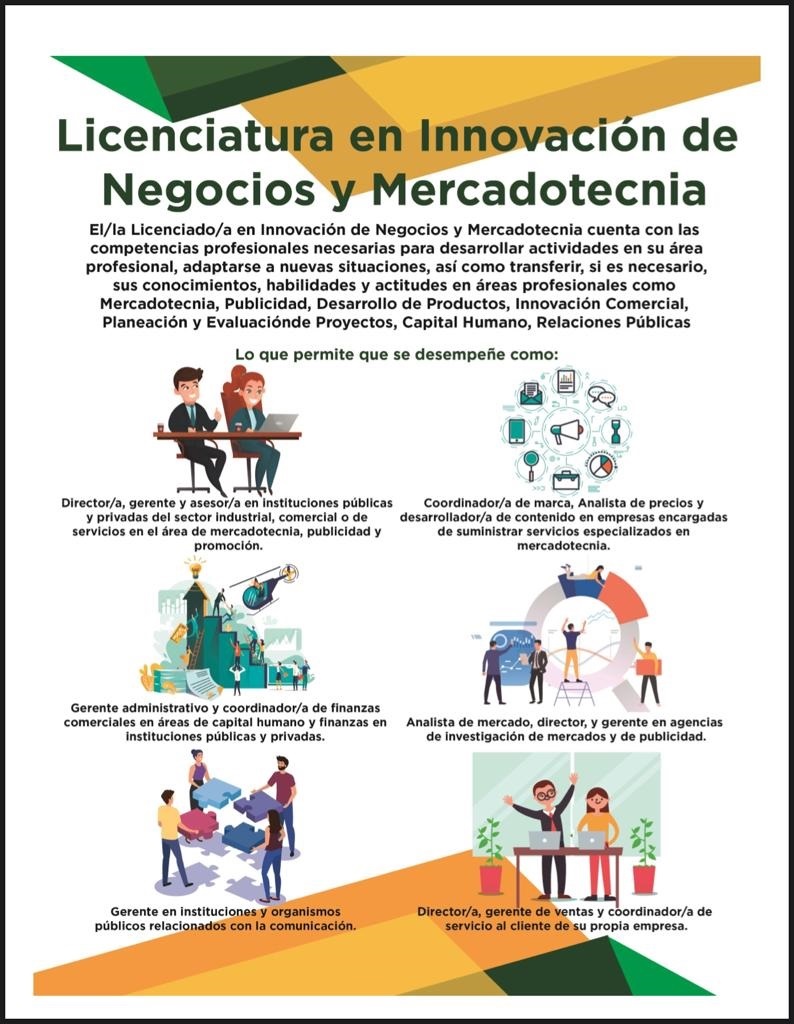 Licenciatura en Innovación de Negocios y Mercadotecnia

El/la Licenciado/a en Innovación de Negocios y Mercadotecnia cuenta con las competencias profesionales necesarias para desarrollar actividades en su área profesional, adaptarse a nuevas situaciones, así como transferir, si es necesario, sus conocimientos, habilidades y actitudes en áreas profesionales como Mercadotecnia, Publicidad, Desarrollo de Productos, Innovación Comercial, Planeación y Evaluaciónde Proyectos, Capital Humano, Relaciones Públicas

Lo que permite que se desempeñe como:

Director/a, gerente y asesor/a en instituciones públicas y privadas del sector industrial, comercial o de servicios en el área de mercadotecnia, publicidad y promoción.

Coordinador/a de marca, Analista de precios y desarrollador/a de contenido en empresas encargadas de suministrar servicios especializados en mercadotecnia.

Gerente administrativo y coordinador/a de finanzas comerciales en áreas de capital humano y finanzas en instituciones públicas y privadas.

Analista de mercado, director, y gerente en agencias de investigación de mercados y de publicidad.

Gerente en instituciones y organismos públicos relacionados con la comunicación.

Director/a, gerente de ventas y coordinador/a de servicio al cliente de su propia empresa.